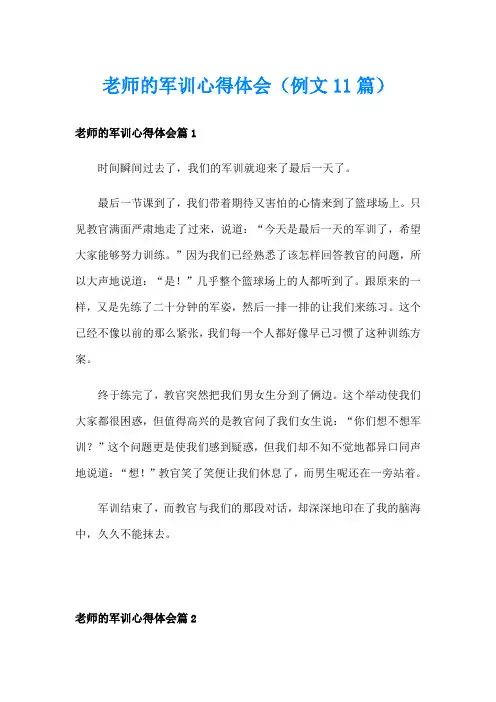 老师的军训心得体会（例文11篇）

老师的军训心得体会篇1

时间瞬间过去了，我们的军训就迎来了最后一天了。

最后一节课到了，我们带着期待又害怕的心情来到了篮球场上。只见教官满面严肃地走了过来，说道：“今天是最后一天的军训了，希望大家能够努力训练。”因为我们已经熟悉了该怎样回答教官的问题，所以大声地说道：“是！”几乎整个篮球场上的人都听到了。跟原来的一样，又是先练了二十分钟的军姿，然后一排一排的让我们来练习。这个已经不像以前的那么紧张，我们每一个人都好像早已习惯了这种训练方案。

终于练完了，教官突然把我们男女生分到了俩边。这个举动使我们大家都很困惑，但值得高兴的是教官问了我们女生说：“你们想不想军训？”这个问题更是使我们感到疑惑，但我们却不知不觉地都异口同声地说道：“想！”教官笑了笑便让我们休息了，而男生呢还在一旁站着。

军训结束了，而教官与我们的那段对话，却深深地印在了我的脑海中，久久不能抹去。

老师的军训心得体会篇2